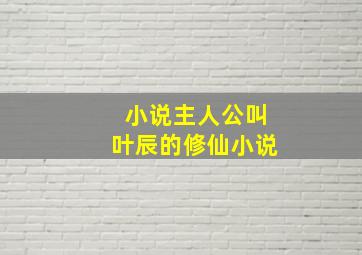 小说主人公叫
叶辰的修仙小说